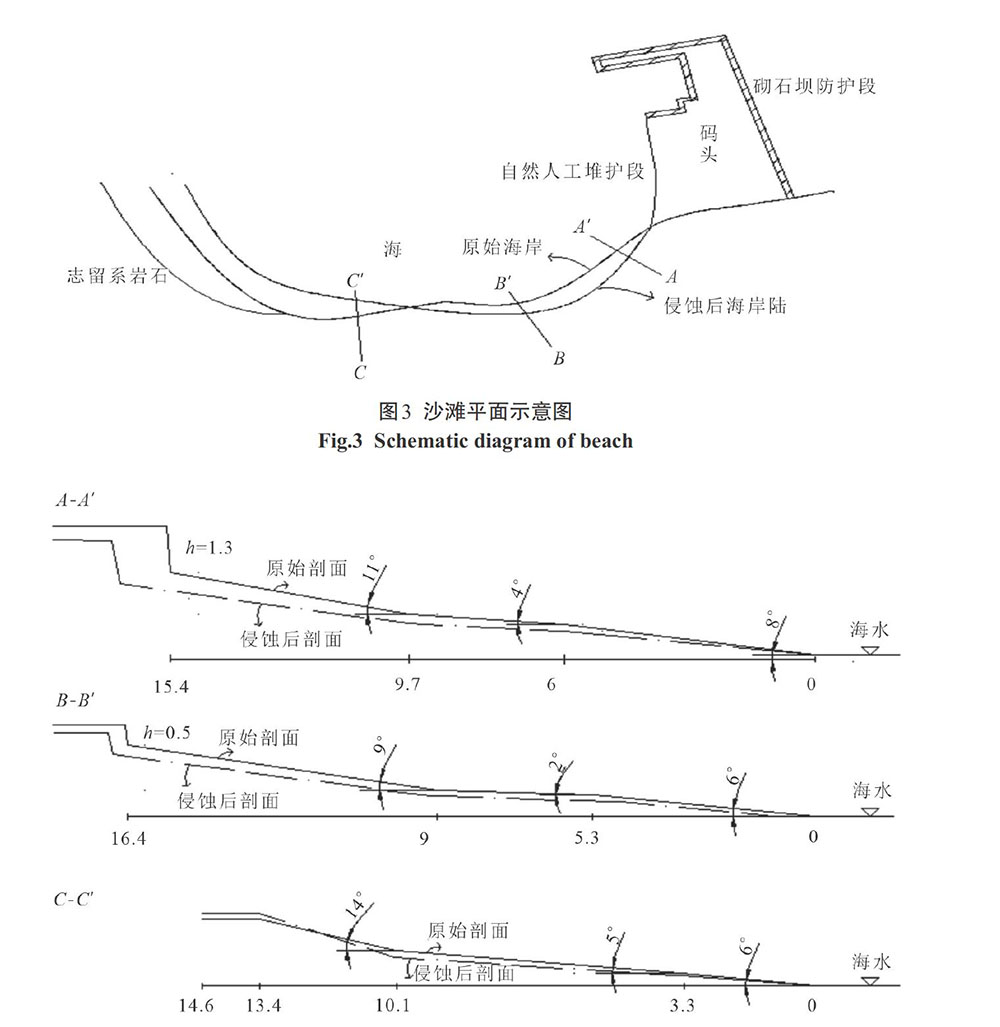 砌石坝防护段

码头

自然人工堆护段

海

原始海岸

$A'$

$A$

志留系岩石

$C'$

$B'$

侵蚀后海岸陆

$B$

$C$

图3 沙滩平面示意图
Fig.3 Schematic diagram of beach

$A$-$A'$

$h$=1.3

原始剖面

$11°$

$4°$

$8°$

侵蚀后剖面

海水

15.4 9.7 6 0

$B$-$B'$

$h$=0.5

原始剖面

$9°$

$2°$

$6°$

侵蚀后剖面

海水

16.4 9 5.3 0

$C$-$C'$

$14°$

原始剖面

$5°$

$6°$

侵蚀后剖面

海水

14.6 13.4 10.1 3.3 0